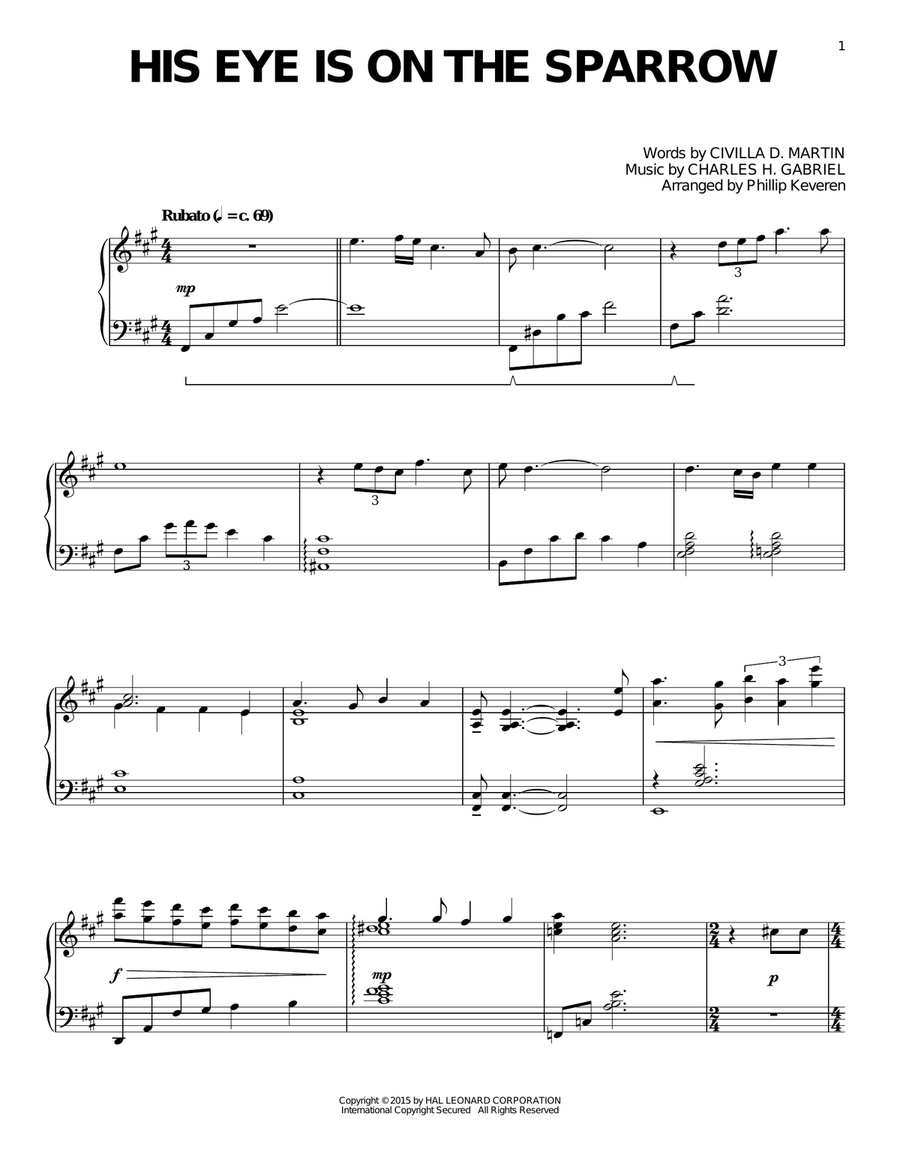 1

HIS EYE IS ON THE SPARROW

Words by CIVILLA D. MARTIN
Music by CHARLES H. GABRIEL
Arranged by Phillip Keveren

Rubato (♩ = c. 69)

mp

3

3

3

3

f

mp

p

Copyright © 2015 by HAL LEONARD CORPORATION
International Copyright Secured All Rights Reserved